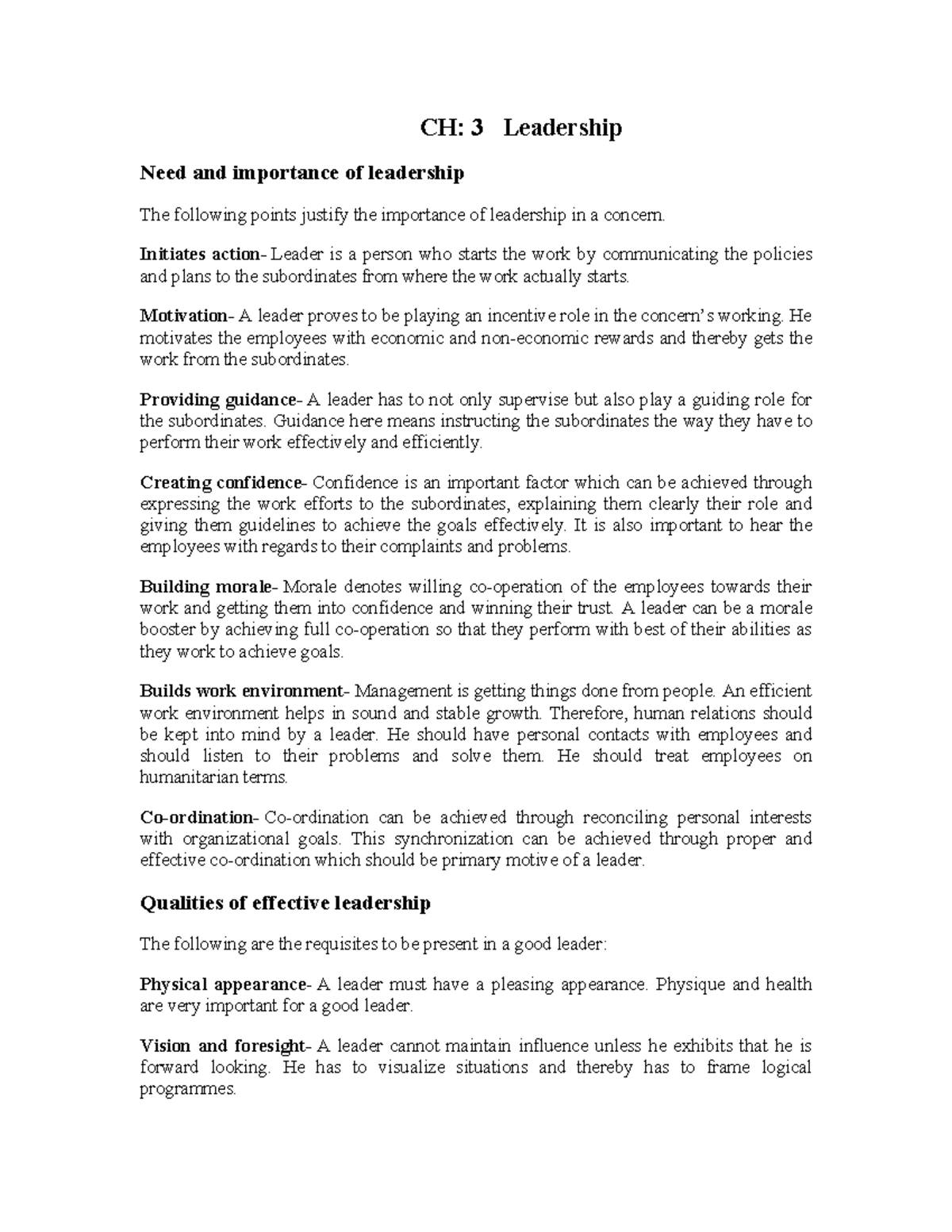 CH: 3 Leadership

Need and importance of leadership

The following points justify the importance of leadership in a concern.

Initiates action- Leader is a person who starts the work by communicating the policies and plans to the subordinates from where the work actually starts.

Motivation- A leader proves to be playing an incentive role in the concern's working. He motivates the employees with economic and non-economic rewards and thereby gets the work from the subordinates.

Providing guidance- A leader has to not only supervise but also play a guiding role for the subordinates. Guidance here means instructing the subordinates the way they have to perform their work effectively and efficiently.

Creating confidence- Confidence is an important factor which can be achieved through expressing the work efforts to the subordinates, explaining them clearly their role and giving them guidelines to achieve the goals effectively. It is also important to hear the employees with regards to their complaints and problems.

Building morale- Morale denotes willing co-operation of the employees towards their work and getting them into confidence and winning their trust. A leader can be a morale booster by achieving full co-operation so that they perform with best of their abilities as they work to achieve goals.

Builds work environment- Management is getting things done from people. An efficient work environment helps in sound and stable growth. Therefore, human relations should be kept into mind by a leader. He should have personal contacts with employees and should listen to their problems and solve them. He should treat employees on humanitarian terms.

Co-ordination- Co-ordination can be achieved through reconciling personal interests with organizational goals. This synchronization can be achieved through proper and effective co-ordination which should be primary motive of a leader.

Qualities of effective leadership

The following are the requisites to be present in a good leader:

Physical appearance- A leader must have a pleasing appearance. Physique and health are very important for a good leader.

Vision and foresight- A leader cannot maintain influence unless he exhibits that he is forward looking. He has to visualize situations and thereby has to frame logical programmes.